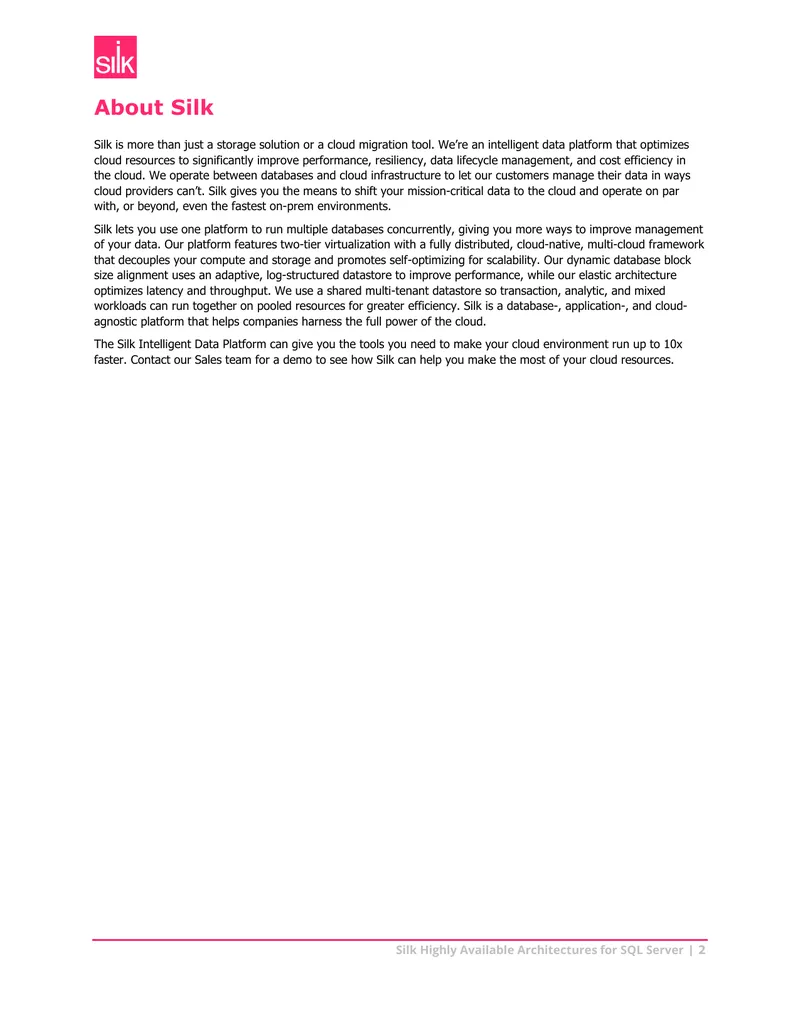 silk

About Silk

Silk is more than just a storage solution or a cloud migration tool. We're an intelligent data platform that optimizes cloud resources to significantly improve performance, resiliency, data lifecycle management, and cost efficiency in the cloud. We operate between databases and cloud infrastructure to let our customers manage their data in ways cloud providers can't. Silk gives you the means to shift your mission-critical data to the cloud and operate on par with, or beyond, even the fastest on-prem environments.

Silk lets you use one platform to run multiple databases concurrently, giving you more ways to improve management of your data. Our platform features two-tier virtualization with a fully distributed, cloud-native, multi-cloud framework that decouples your compute and storage and promotes self-optimizing for scalability. Our dynamic database block size alignment uses an adaptive, log-structured datastore to improve performance, while our elastic architecture optimizes latency and throughput. We use a shared multi-tenant datastore so transaction, analytic, and mixed workloads can run together on pooled resources for greater efficiency. Silk is a database-, application-, and cloud-agnostic platform that helps companies harness the full power of the cloud.

The Silk Intelligent Data Platform can give you the tools you need to make your cloud environment run up to 10x faster. Contact our Sales team for a demo to see how Silk can help you make the most of your cloud resources.

Silk Highly Available Architectures for SQL Server | 2